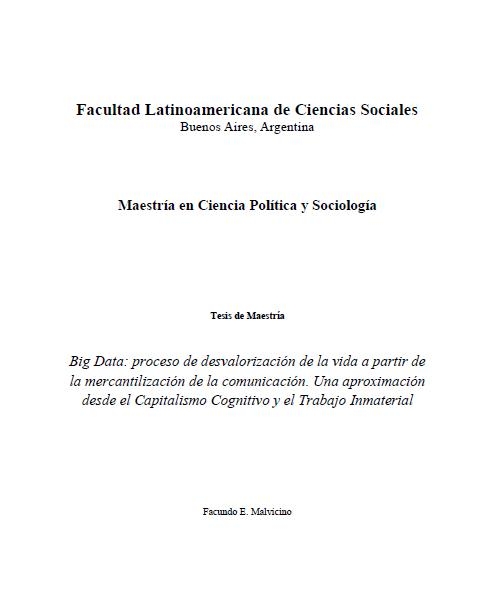 Facultad Latinoamericana de Ciencias Sociales
Buenos Aires, Argentina

Maestría en Ciencia Política y Sociología

Tesis de Maestría

Big Data: proceso de desvalorización de la vida a partir de la mercantilización de la comunicación. Una aproximación desde el Capitalismo Cognitivo y el Trabajo Inmaterial

Facundo E. Malvicino